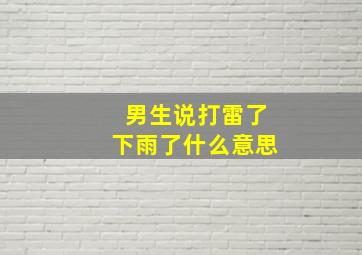 男生说打雷了
下雨了什么意思